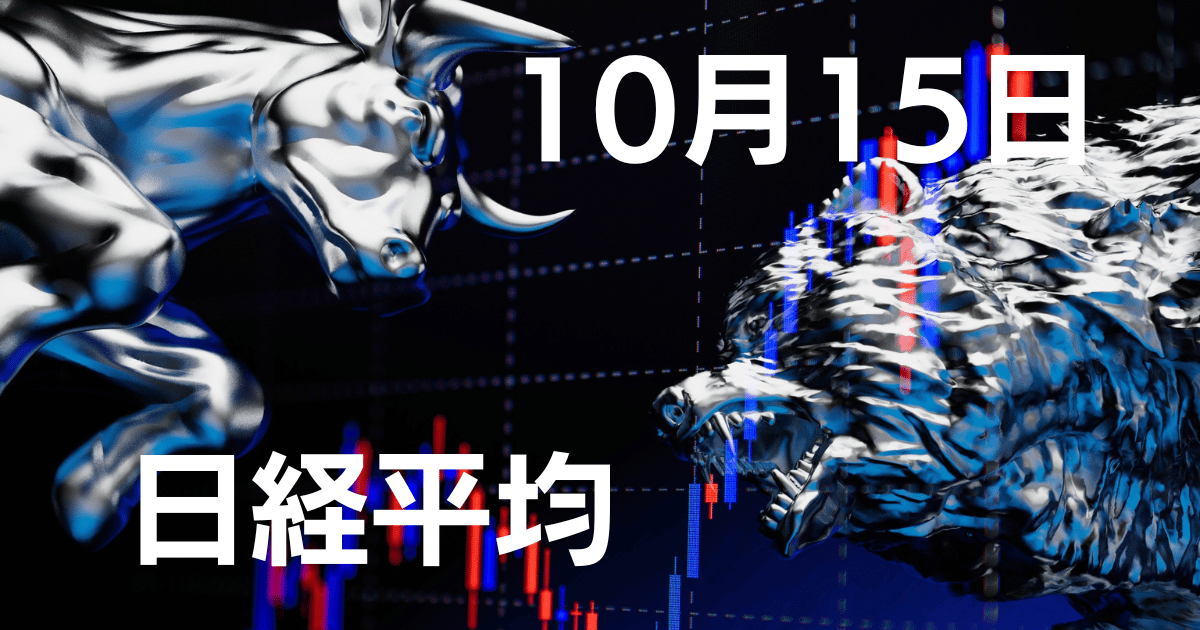 10月15日

日経平均